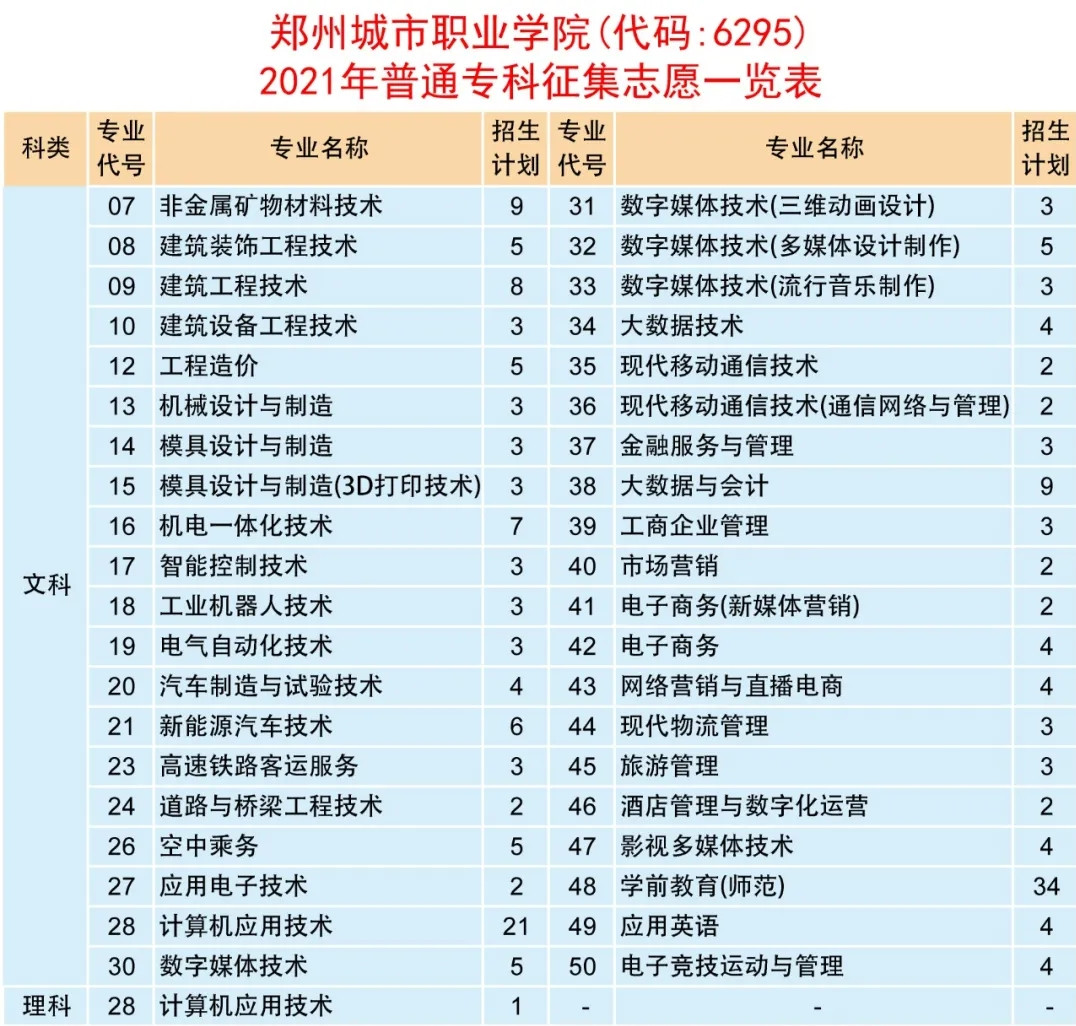 郑州城市职业学院(代码:6295)
2021年普通专科征集志愿一览表

| 科类 | 专业代号 | 专业名称 | 招生计划 | 专业代号 | 专业名称 | 招生计划 |
|---|---|---|---|---|---|---|
| 文科 | 07 | 非金属矿物材料技术 | 9 | 31 | 数字媒体技术(三维动画设计) | 3 |
| | 08 | 建筑装饰工程技术 | 5 | 32 | 数字媒体技术(多媒体设计制作) | 5 |
| | 09 | 建筑工程技术 | 8 | 33 | 数字媒体技术(流行音乐制作) | 3 |
| | 10 | 建筑设备工程技术 | 3 | 34 | 大数据技术 | 4 |
| | 12 | 工程造价 | 5 | 35 | 现代移动通信技术 | 2 |
| | 13 | 机械设计与制造 | 3 | 36 | 现代移动通信技术(通信网络与管理) | 2 |
| | 14 | 模具设计与制造 | 3 | 37 | 金融服务与管理 | 3 |
| | 15 | 模具设计与制造(3D打印技术) | 3 | 38 | 大数据与会计 | 9 |
| | 16 | 机电一体化技术 | 7 | 39 | 工商企业管理 | 3 |
| | 17 | 智能控制技术 | 3 | 40 | 市场营销 | 2 |
| | 18 | 工业机器人技术 | 3 | 41 | 电子商务(新媒体营销) | 2 |
| | 19 | 电气自动化技术 | 3 | 42 | 电子商务 | 4 |
| | 20 | 汽车制造与试验技术 | 4 | 43 | 网络营销与直播电商 | 4 |
| | 21 | 新能源汽车技术 | 6 | 44 | 现代物流管理 | 3 |
| | 23 | 高速铁路客运服务 | 3 | 45 | 旅游管理 | 3 |
| | 24 | 道路与桥梁工程技术 | 2 | 46 | 酒店管理与数字化运营 | 2 |
| | 26 | 空中乘务 | 5 | 47 | 影视多媒体技术 | 4 |
| | 27 | 应用电子技术 | 2 | 48 | 学前教育(师范) | 34 |
| | 28 | 计算机应用技术 | 21 | 49 | 应用英语 | 4 |
| | 30 | 数字媒体技术 | 5 | 50 | 电子竞技运动与管理 | 4 |
| 理科 | 28 | 计算机应用技术 | 1 | - | - | - |